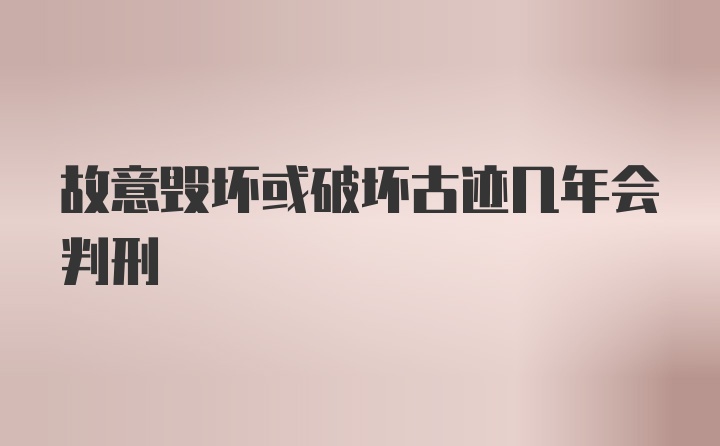 故意毁坏或破坏古迹几年会判刑